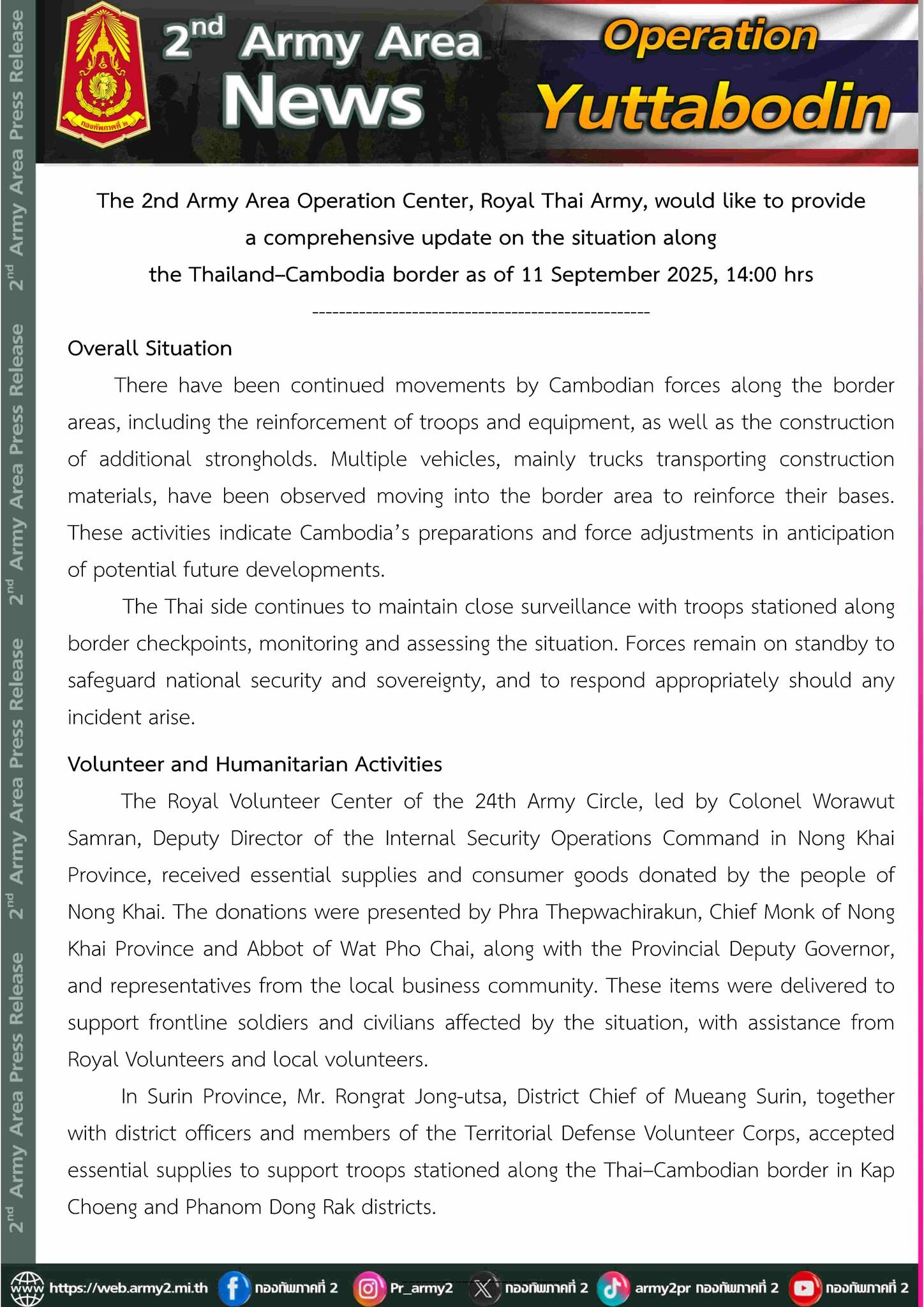 2nd Army Area Press Release 2nd Army Area Press Release 2nd Army Area Press Release 2nd Army Area Press Release

กองทัพภาคที่ ๒

2nd Army Area News

Operation Yuttabodin

The 2nd Army Area Operation Center, Royal Thai Army, would like to provide a comprehensive update on the situation along the Thailand–Cambodia border as of 11 September 2025, 14:00 hrs

--------------------------------------------------

Overall Situation

There have been continued movements by Cambodian forces along the border areas, including the reinforcement of troops and equipment, as well as the construction of additional strongholds. Multiple vehicles, mainly trucks transporting construction materials, have been observed moving into the border area to reinforce their bases. These activities indicate Cambodia's preparations and force adjustments in anticipation of potential future developments.

The Thai side continues to maintain close surveillance with troops stationed along border checkpoints, monitoring and assessing the situation. Forces remain on standby to safeguard national security and sovereignty, and to respond appropriately should any incident arise.

Volunteer and Humanitarian Activities

The Royal Volunteer Center of the 24th Army Circle, led by Colonel Worawut Samran, Deputy Director of the Internal Security Operations Command in Nong Khai Province, received essential supplies and consumer goods donated by the people of Nong Khai. The donations were presented by Phra Thepwachirakun, Chief Monk of Nong Khai Province and Abbot of Wat Pho Chai, along with the Provincial Deputy Governor, and representatives from the local business community. These items were delivered to support frontline soldiers and civilians affected by the situation, with assistance from Royal Volunteers and local volunteers.

In Surin Province, Mr. Rongrat Jong-utsa, District Chief of Mueang Surin, together with district officers and members of the Territorial Defense Volunteer Corps, accepted essential supplies to support troops stationed along the Thai–Cambodian border in Kap Choeng and Phanom Dong Rak districts.

https://web.army2.mi.th กองทัพภาคที่ 2 Pr_army2 กองทัพภาคที่ 2 army2pr กองทัพภาคที่ 2 กองทัพภาคที่ 2